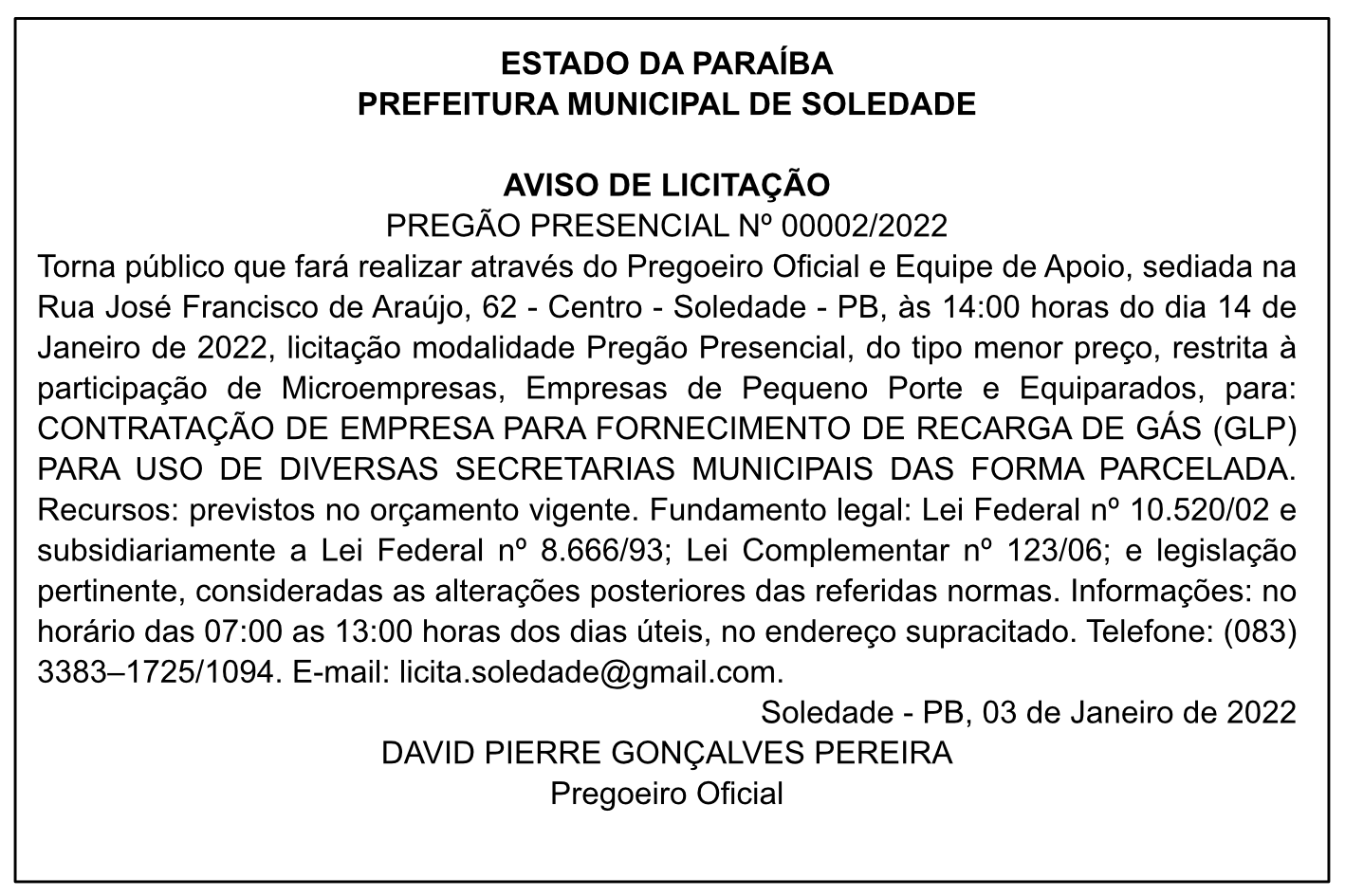 ESTADO DA PARAÍBA
PREFEITURA MUNICIPAL DE SOLEDADE

AVISO DE LICITAÇÃO
PREGÃO PRESENCIAL Nº 00002/2022
Torna público que fará realizar através do Pregoeiro Oficial e Equipe de Apoio, sediada na Rua José Francisco de Araújo, 62 - Centro - Soledade - PB, às 14:00 horas do dia 14 de Janeiro de 2022, licitação modalidade Pregão Presencial, do tipo menor preço, restrita à participação de Microempresas, Empresas de Pequeno Porte e Equiparados, para: CONTRATAÇÃO DE EMPRESA PARA FORNECIMENTO DE RECARGA DE GÁS (GLP) PARA USO DE DIVERSAS SECRETARIAS MUNICIPAIS DAS FORMA PARCELADA. Recursos: previstos no orçamento vigente. Fundamento legal: Lei Federal nº 10.520/02 e subsidiariamente a Lei Federal nº 8.666/93; Lei Complementar nº 123/06; e legislação pertinente, consideradas as alterações posteriores das referidas normas. Informações: no horário das 07:00 as 13:00 horas dos dias úteis, no endereço supracitado. Telefone: (083) 3383–1725/1094. E-mail: licita.soledade@gmail.com.
Soledade - PB, 03 de Janeiro de 2022
DAVID PIERRE GONÇALVES PEREIRA
Pregoeiro Oficial